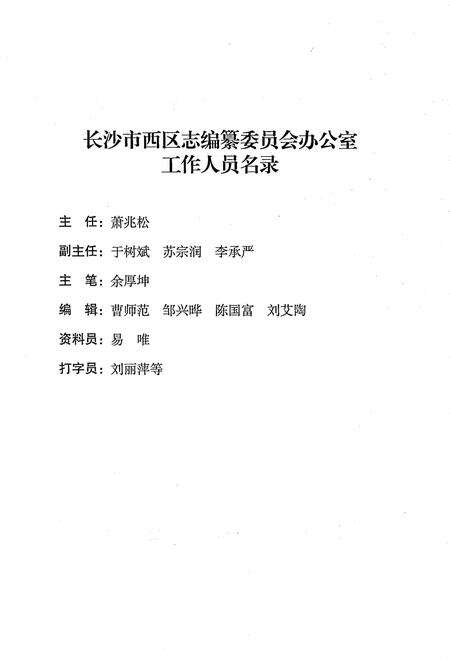 长沙市西区志编纂委员会办公室
工作人员名录

主　任：萧兆松

副主任：于树斌　苏宗润　李承严

主　笔：余厚坤

编　辑：曹师范　邹兴晔　陈国富　刘艾陶

资料员：易　唯

打字员：刘丽萍等